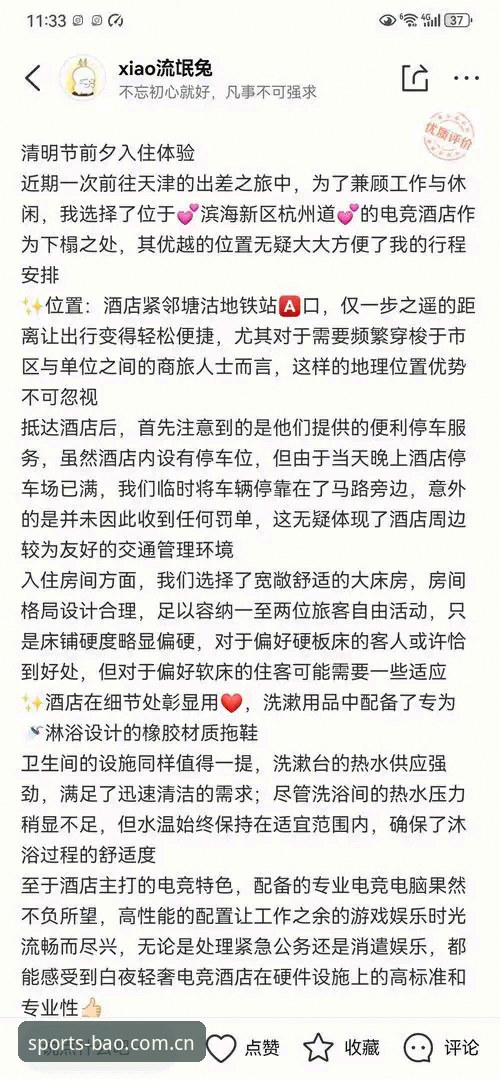 11:33 37

xiao流氓兔
不忘初心就好，凡事不可强求

优质评价

清明节前夕入住体验
近期一次前往天津的出差之旅中，为了兼顾工作与休闲，我选择了位于💕滨海新区杭州道💕的电竞酒店作为下榻之处，其优越的位置无疑大大方便了我的行程安排
✨位置：酒店紧邻塘沽地铁站🅰️口，仅一步之遥的距离让出行变得轻松便捷，尤其对于需要频繁穿梭于市区与单位之间的商旅人士而言，这样的地理位置优势不可忽视
抵达酒店后，首先注意到的是他们提供的便利停车服务，虽然酒店内设有停车位，但由于当天晚上酒店停车场已满，我们临时将车辆停靠在了马路旁边，意外的是并未因此收到任何罚单，这无疑体现了酒店周边较为友好的交通管理环境
入住房间方面，我们选择了宽敞舒适的大床房，房间格局设计合理，足以容纳一至两位旅客自由活动，只是床铺硬度略显偏硬，对于偏好硬板床的客人或许恰到好处，但对于偏好软床的住客可能需要一些适应
✨酒店在细节处彰显用❤️，洗漱用品中配备了专为🚿淋浴设计的橡胶材质拖鞋
卫生间的设施同样值得一提，洗漱台的热水供应强劲，满足了迅速清洁的需求；尽管洗浴间的热水压力稍显不足，但水温始终保持在适宜范围内，确保了沐浴过程的舒适度
至于酒店主打的电竞特色，配备的专业电竞电脑果然不负所望，高性能的配置让工作之余的游戏娱乐时光流畅而尽兴，无论是处理紧急公务还是消遣娱乐，都能感受到白夜轻奢电竞酒店在硬件设施上的高标准和专业性👍🏻

sports-bao.com.cn
点赞 收藏 评论